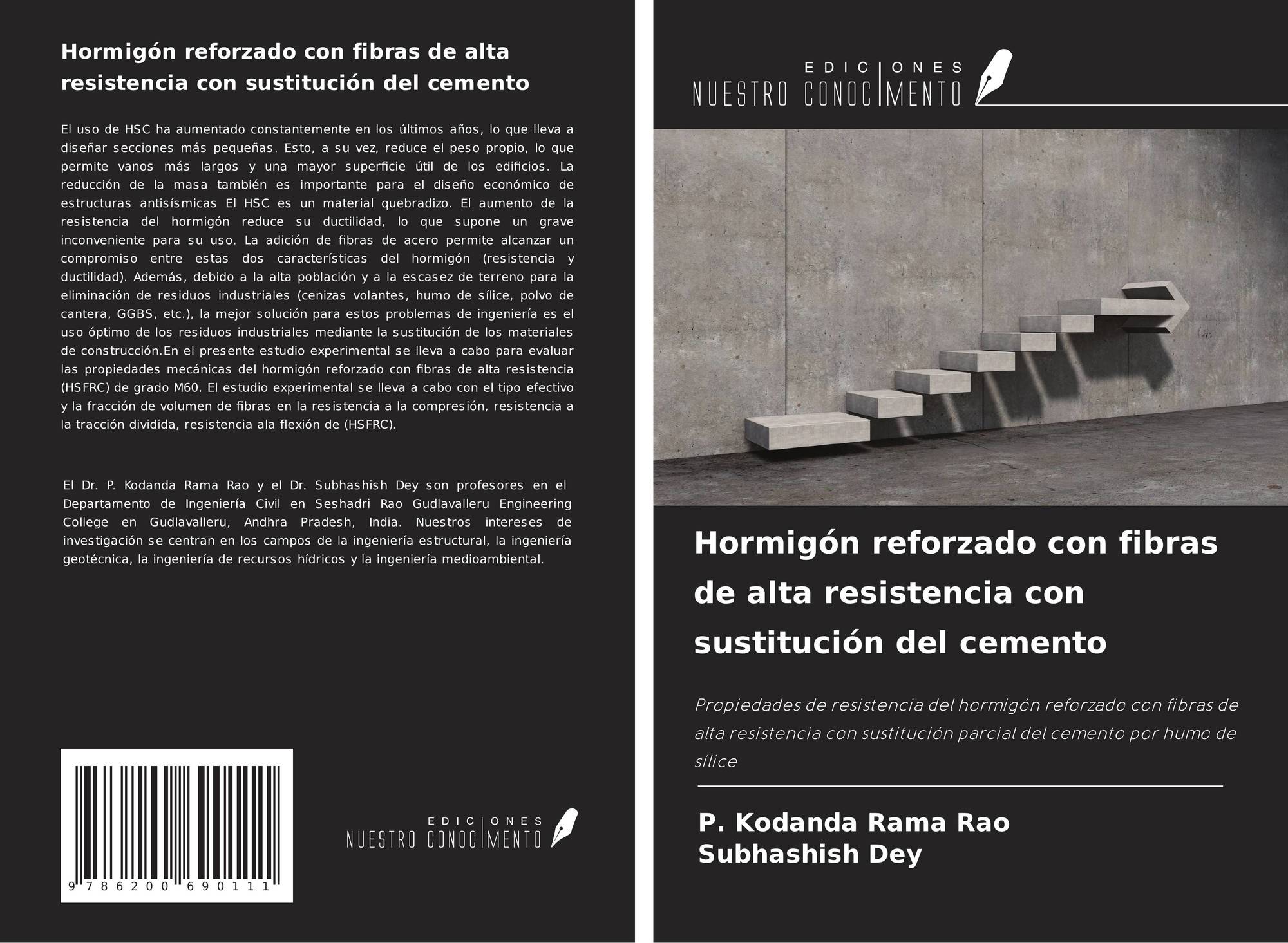 Hormigón reforzado con fibras de alta resistencia con sustitución del cemento

El uso de HSC ha aumentado constantemente en los últimos años, lo que lleva a diseñar secciones más pequeñas. Esto, a su vez, reduce el peso propio, lo que permite vanos más largos y una mayor superficie útil de los edificios. La reducción de la masa también es importante para el diseño económico de estructuras antisísmicas El HSC es un material quebradizo. El aumento de la resistencia del hormigón reduce su ductilidad, lo que supone un grave inconveniente para su uso. La adición de fibras de acero permite alcanzar un compromiso entre estas dos características del hormigón (resistencia y ductilidad). Además, debido a la alta población y a la escasez de terreno para la eliminación de residuos industriales (cenizas volantes, humo de sílice, polvo de cantera, GGBS, etc.), la mejor solución para estos problemas de ingeniería es el uso óptimo de los residuos industriales mediante la sustitución de los materiales de construcción.En el presente estudio experimental se lleva a cabo para evaluar las propiedades mecánicas del hormigón reforzado con fibras de alta resistencia (HSFRC) de grado M60. El estudio experimental se lleva a cabo con el tipo efectivo y la fracción de volumen de fibras en la resistencia a la compresión, resistencia a la tracción dividida, resistencia ala flexión de (HSFRC).

El Dr. P. Kodanda Rama Rao y el Dr. Subhashish Dey son profesores en el Departamento de Ingeniería Civil en Seshadri Rao Gudlavalleru Engineering College en Gudlavalleru, Andhra Pradesh, India. Nuestros intereses de investigación se centran en los campos de la ingeniería estructural, la ingeniería geotécnica, la ingeniería de recursos hídricos y la ingeniería medioambiental.

9 786200 690111

EDICIONES NUESTRO CONOCIMIENTO

EDICIONES NUESTRO CONOCIMIENTO

Hormigón reforzado con fibras de alta resistencia con sustitución del cemento

Propiedades de resistencia del hormigón reforzado con fibras de alta resistencia con sustitución parcial del cemento por humo de sílice

P. Kodanda Rama Rao
Subhashish Dey